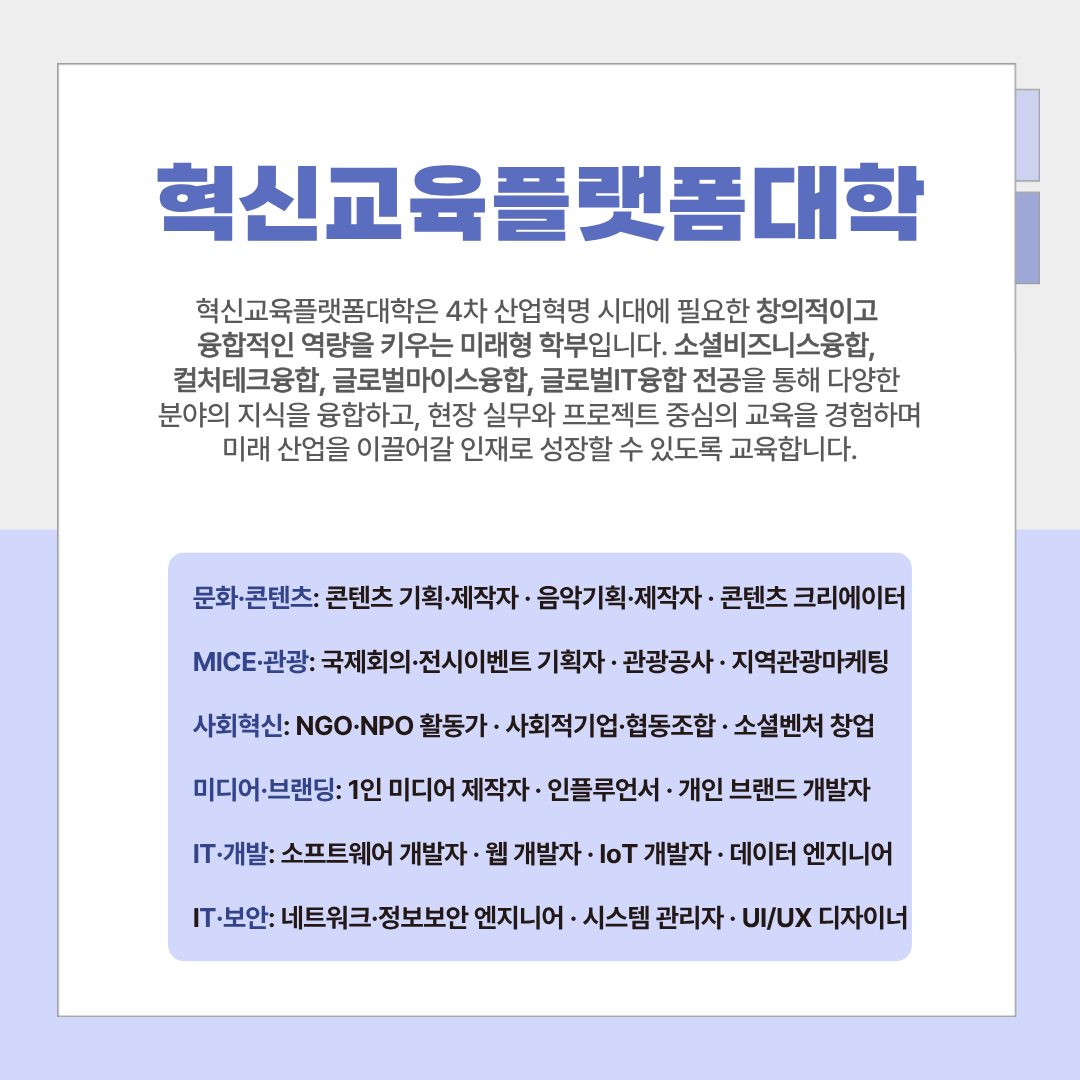 혁신교육플랫폼대학

혁신교육플랫폼대학은 4차 산업혁명 시대에 필요한 창의적이고 융합적인 역량을 키우는 미래형 학부입니다. 소셜비즈니스융합, 컬처테크융합, 글로벌마이스융합, 글로벌IT융합 전공을 통해 다양한 분야의 지식을 융합하고, 현장 실무와 프로젝트 중심의 교육을 경험하며 미래 산업을 이끌어갈 인재로 성장할 수 있도록 교육합니다.

문화·콘텐츠: 콘텐츠 기획·제작자 · 음악기획·제작자 · 콘텐츠 크리에이터

MICE·관광: 국제회의·전시이벤트 기획자 · 관광공사 · 지역관광마케팅

사회혁신: NGO·NPO 활동가 · 사회적기업·협동조합 · 소셜벤처 창업

미디어·브랜딩: 1인 미디어 제작자 · 인플루언서 · 개인 브랜드 개발자

IT·개발: 소프트웨어 개발자 · 웹 개발자 · IoT 개발자 · 데이터 엔지니어

IT·보안: 네트워크·정보보안 엔지니어 · 시스템 관리자 · UI/UX 디자이너